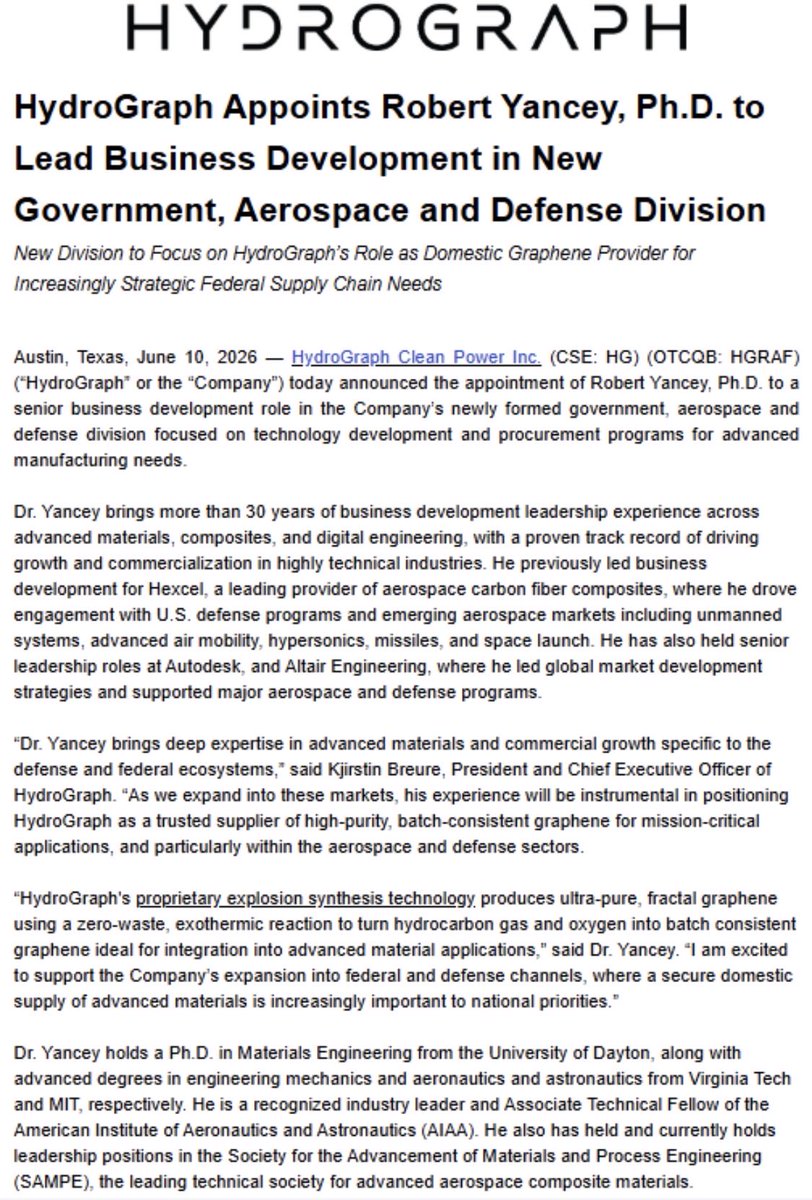 HYDROGRAPH

HydroGraph Appoints Robert Yancey, Ph.D. to Lead Business Development in New Government, Aerospace and Defense Division

New Division to Focus on HydroGraph's Role as Domestic Graphene Provider for Increasingly Strategic Federal Supply Chain Needs

Austin, Texas, June 10, 2026 — HydroGraph Clean Power Inc. (CSE: HG) (OTCQB: HGRAF) ("HydroGraph" or the "Company") today announced the appointment of Robert Yancey, Ph.D. to a senior business development role in the Company's newly formed government, aerospace and defense division focused on technology development and procurement programs for advanced manufacturing needs.

Dr. Yancey brings more than 30 years of business development leadership experience across advanced materials, composites, and digital engineering, with a proven track record of driving growth and commercialization in highly technical industries. He previously led business development for Hexcel, a leading provider of aerospace carbon fiber composites, where he drove engagement with U.S. defense programs and emerging aerospace markets including unmanned systems, advanced air mobility, hypersonics, missiles, and space launch. He has also held senior leadership roles at Autodesk, and Altair Engineering, where he led global market development strategies and supported major aerospace and defense programs.

"Dr. Yancey brings deep expertise in advanced materials and commercial growth specific to the defense and federal ecosystems," said Kjirstin Breure, President and Chief Executive Officer of HydroGraph. "As we expand into these markets, his experience will be instrumental in positioning HydroGraph as a trusted supplier of high-purity, batch-consistent graphene for mission-critical applications, and particularly within the aerospace and defense sectors.

"HydroGraph's proprietary explosion synthesis technology produces ultra-pure, fractal graphene using a zero-waste, exothermic reaction to turn hydrocarbon gas and oxygen into batch consistent graphene ideal for integration into advanced material applications," said Dr. Yancey. "I am excited to support the Company's expansion into federal and defense channels, where a secure domestic supply of advanced materials is increasingly important to national priorities."

Dr. Yancey holds a Ph.D. in Materials Engineering from the University of Dayton, along with advanced degrees in engineering mechanics and aeronautics and astronautics from Virginia Tech and MIT, respectively. He is a recognized industry leader and Associate Technical Fellow of the American Institute of Aeronautics and Astronautics (AIAA). He also has held and currently holds leadership positions in the Society for the Advancement of Materials and Process Engineering (SAMPE), the leading technical society for advanced aerospace composite materials.